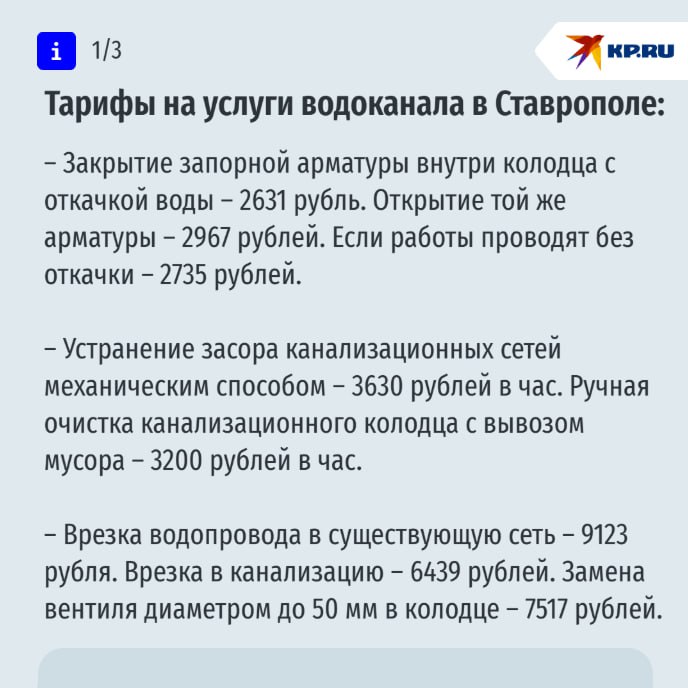 i 1/3

KP.RU

Тарифы на услуги водоканала в Ставрополе:

– Закрытие запорной арматуры внутри колодца с откачкой воды – 2631 рубль. Открытие той же арматуры – 2967 рублей. Если работы проводят без откачки – 2735 рублей.

– Устранение засора канализационных сетей механическим способом – 3630 рублей в час. Ручная очистка канализационного колодца с вывозом мусора – 3200 рублей в час.

– Врезка водопровода в существующую сеть – 9123 рубля. Врезка в канализацию – 6439 рублей. Замена вентиля диаметром до 50 мм в колодце – 7517 рублей.